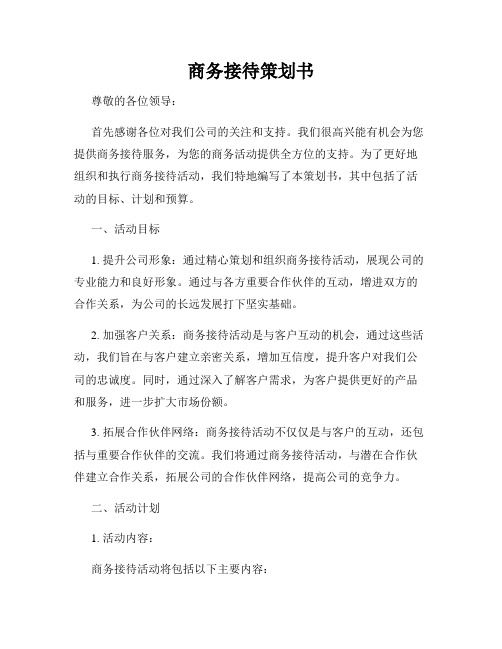 商务接待策划书

尊敬的各位领导：

首先感谢各位对我们公司的关注和支持。我们很高兴能有机会为您提供商务接待服务，为您的商务活动提供全方位的支持。为了更好地组织和执行商务接待活动，我们特地编写了本策划书，其中包括了活动的目标、计划和预算。

一、活动目标

1. 提升公司形象：通过精心策划和组织商务接待活动，展现公司的专业能力和良好形象。通过与各方重要合作伙伴的互动，增进双方的合作关系，为公司的长远发展打下坚实基础。

2. 加强客户关系：商务接待活动是与客户互动的机会，通过这些活动，我们旨在与客户建立亲密关系，增加互信度，提升客户对我们公司的忠诚度。同时，通过深入了解客户需求，为客户提供更好的产品和服务，进一步扩大市场份额。

3. 拓展合作伙伴网络：商务接待活动不仅仅是与客户的互动，还包括与重要合作伙伴的交流。我们将通过商务接待活动，与潜在合作伙伴建立合作关系，拓展公司的合作伙伴网络，提高公司的竞争力。

二、活动计划

1. 活动内容：

商务接待活动将包括以下主要内容：